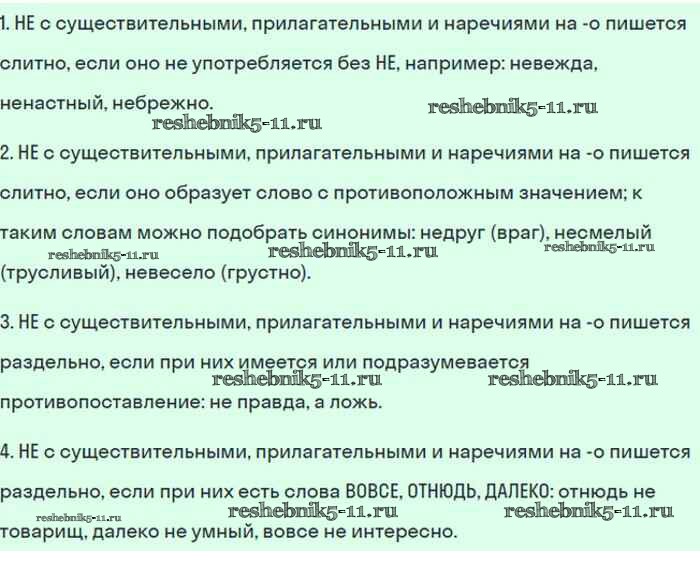 1. НЕ с существительными, прилагательными и наречиями на -о пишется слитно, если оно не употребляется без НЕ, например: невежда, ненастный, небрежно.

2. НЕ с существительными, прилагательными и наречиями на -о пишется слитно, если оно образует слово с противоположным значением; к таким словам можно подобрать синонимы: недруг (враг), несмелый (трусливый), невесело (грустно).

3. НЕ с существительными, прилагательными и наречиями на -о пишется раздельно, если при них имеется или подразумевается противопоставление: не правда, а ложь.

4. НЕ с существительными, прилагательными и наречиями на -о пишется раздельно, если при них есть слова ВОВСЕ, ОТНЮДЬ, ДАЛЕКО: отнюдь не товарищ, далеко не умный, вовсе не интересно.

reshebnik5-11.ru